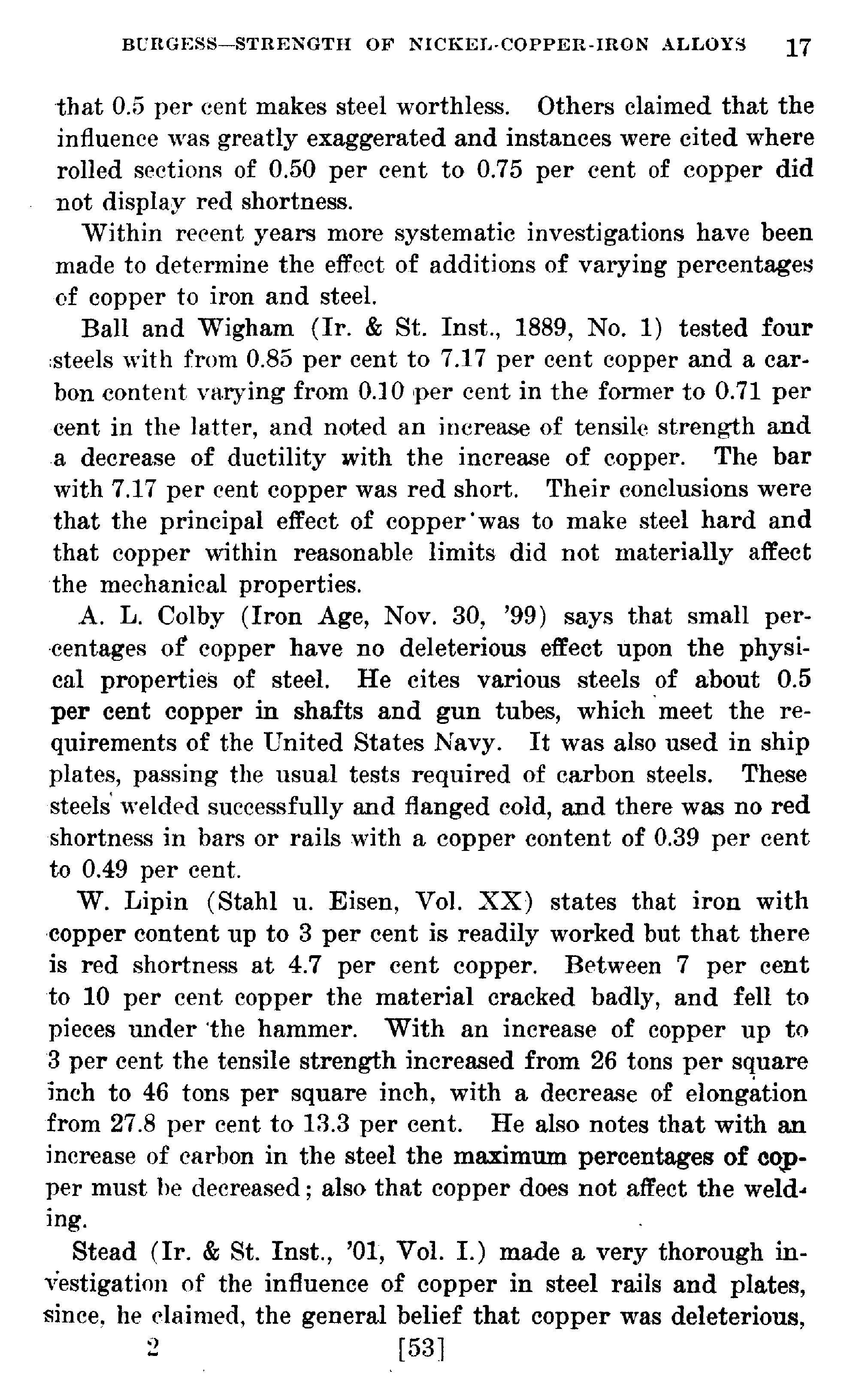 BURGESS—STRENGTH OF NICKEL-COPPER-IRON ALLOYS 17

that 0.5 per cent makes steel worthless. Others claimed that the influence was greatly exaggerated and instances were cited where rolled sections of 0.50 per cent to 0.75 per cent of copper did not display red shortness.

Within recent years more systematic investigations have been made to determine the effect of additions of varying percentages of copper to iron and steel.

Ball and Wigham (Ir. & St. Inst., 1889, No. 1) tested four steels with from 0.85 per cent to 7.17 per cent copper and a carbon content varying from 0.10 per cent in the former to 0.71 per cent in the latter, and noted an increase of tensile strength and a decrease of ductility with the increase of copper. The bar with 7.17 per cent copper was red short. Their conclusions were that the principal effect of copper was to make steel hard and that copper within reasonable limits did not materially affect the mechanical properties.

A. L. Colby (Iron Age, Nov. 30, '99) says that small percentages of copper have no deleterious effect upon the physical properties of steel. He cites various steels of about 0.5 per cent copper in shafts and gun tubes, which meet the requirements of the United States Navy. It was also used in ship plates, passing the usual tests required of carbon steels. These steels welded successfully and flanged cold, and there was no red shortness in bars or rails with a copper content of 0.39 per cent to 0.49 per cent.

W. Lipin (Stahl u. Eisen, Vol. XX) states that iron with copper content up to 3 per cent is readily worked but that there is red shortness at 4.7 per cent copper. Between 7 per cent to 10 per cent copper the material cracked badly, and fell to pieces under the hammer. With an increase of copper up to 3 per cent the tensile strength increased from 26 tons per square inch to 46 tons per square inch, with a decrease of elongation from 27.8 per cent to 13.3 per cent. He also notes that with an increase of carbon in the steel the maximum percentages of copper must be decreased; also that copper does not affect the welding.

Stead (Ir. & St. Inst., '01, Vol. I.) made a very thorough investigation of the influence of copper in steel rails and plates, since, he claimed, the general belief that copper was deleterious,

2 [53]